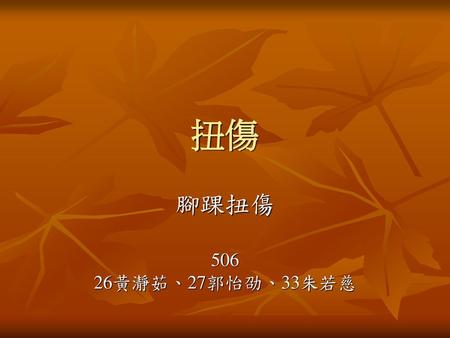 扭傷

腳踝扭傷

506
26黃瀞茹、27郭怡劭、33朱若慈